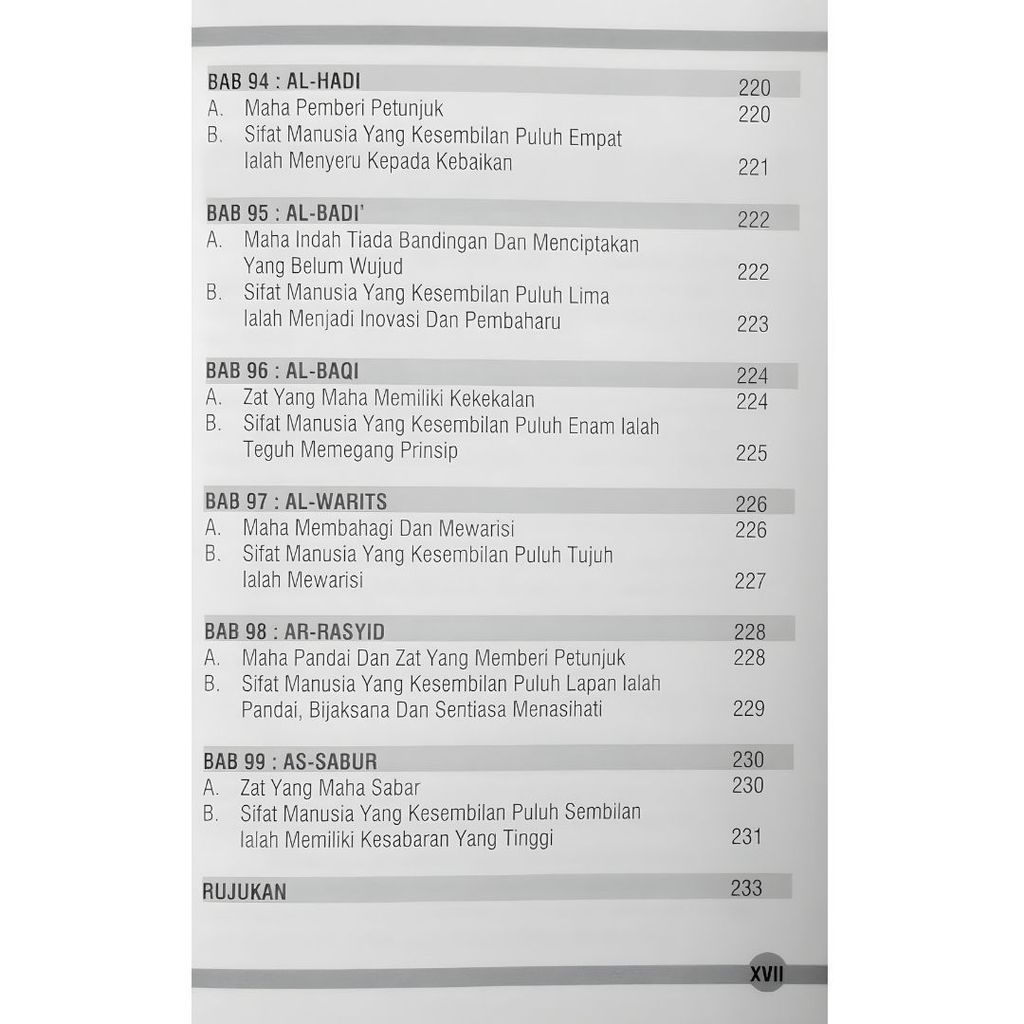 BAB 94 : AL-HADI 220
A. Maha Pemberi Petunjuk 220
B. Sifat Manusia Yang Kesembilan Puluh Empat Ialah Menyeru Kepada Kebaikan 221

BAB 95 : AL-BADI' 222
A. Maha Indah Tiada Bandingan Dan Menciptakan Yang Belum Wujud 222
B. Sifat Manusia Yang Kesembilan Puluh Lima Ialah Menjadi Inovasi Dan Pembaharu 223

BAB 96 : AL-BAQI 224
A. Zat Yang Maha Memiliki Kekekalan 224
B. Sifat Manusia Yang Kesembilan Puluh Enam Ialah Teguh Memegang Prinsip 225

BAB 97 : AL-WARITS 226
A. Maha Membahagi Dan Mewarisi 226
B. Sifat Manusia Yang Kesembilan Puluh Tujuh Ialah Mewarisi 227

BAB 98 : AR-RASYID 228
A. Maha Pandai Dan Zat Yang Memberi Petunjuk 228
B. Sifat Manusia Yang Kesembilan Puluh Lapan Ialah Pandai, Bijaksana Dan Sentiasa Menasihati 229

BAB 99 : AS-SABUR 230
A. Zat Yang Maha Sabar 230
B. Sifat Manusia Yang Kesembilan Puluh Sembilan Ialah Memiliki Kesabaran Yang Tinggi 231

RUJUKAN 233

XVII